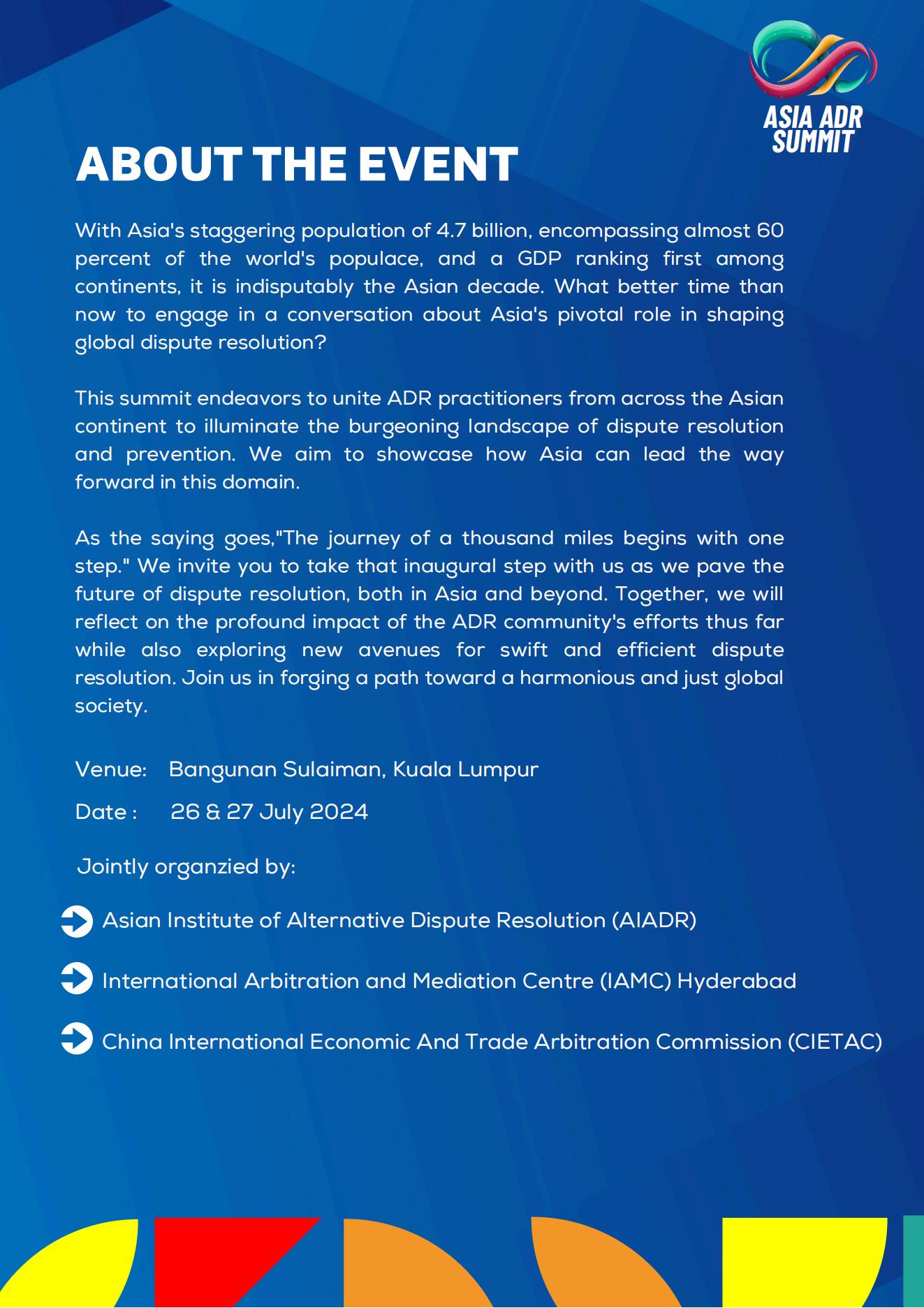 ASIA ADR SUMMIT

ABOUT THE EVENT

With Asia's staggering population of 4.7 billion, encompassing almost 60 percent of the world's populace, and a GDP ranking first among continents, it is indisputably the Asian decade. What better time than now to engage in a conversation about Asia's pivotal role in shaping global dispute resolution?

This summit endeavors to unite ADR practitioners from across the Asian continent to illuminate the burgeoning landscape of dispute resolution and prevention. We aim to showcase how Asia can lead the way forward in this domain.

As the saying goes,"The journey of a thousand miles begins with one step." We invite you to take that inaugural step with us as we pave the future of dispute resolution, both in Asia and beyond. Together, we will reflect on the profound impact of the ADR community's efforts thus far while also exploring new avenues for swift and efficient dispute resolution. Join us in forging a path toward a harmonious and just global society.

Venue: Bangunan Sulaiman, Kuala Lumpur

Date : 26 & 27 July 2024

Jointly organzied by:

Asian Institute of Alternative Dispute Resolution (AIADR)

International Arbitration and Mediation Centre (IAMC) Hyderabad

China International Economic And Trade Arbitration Commission (CIETAC)